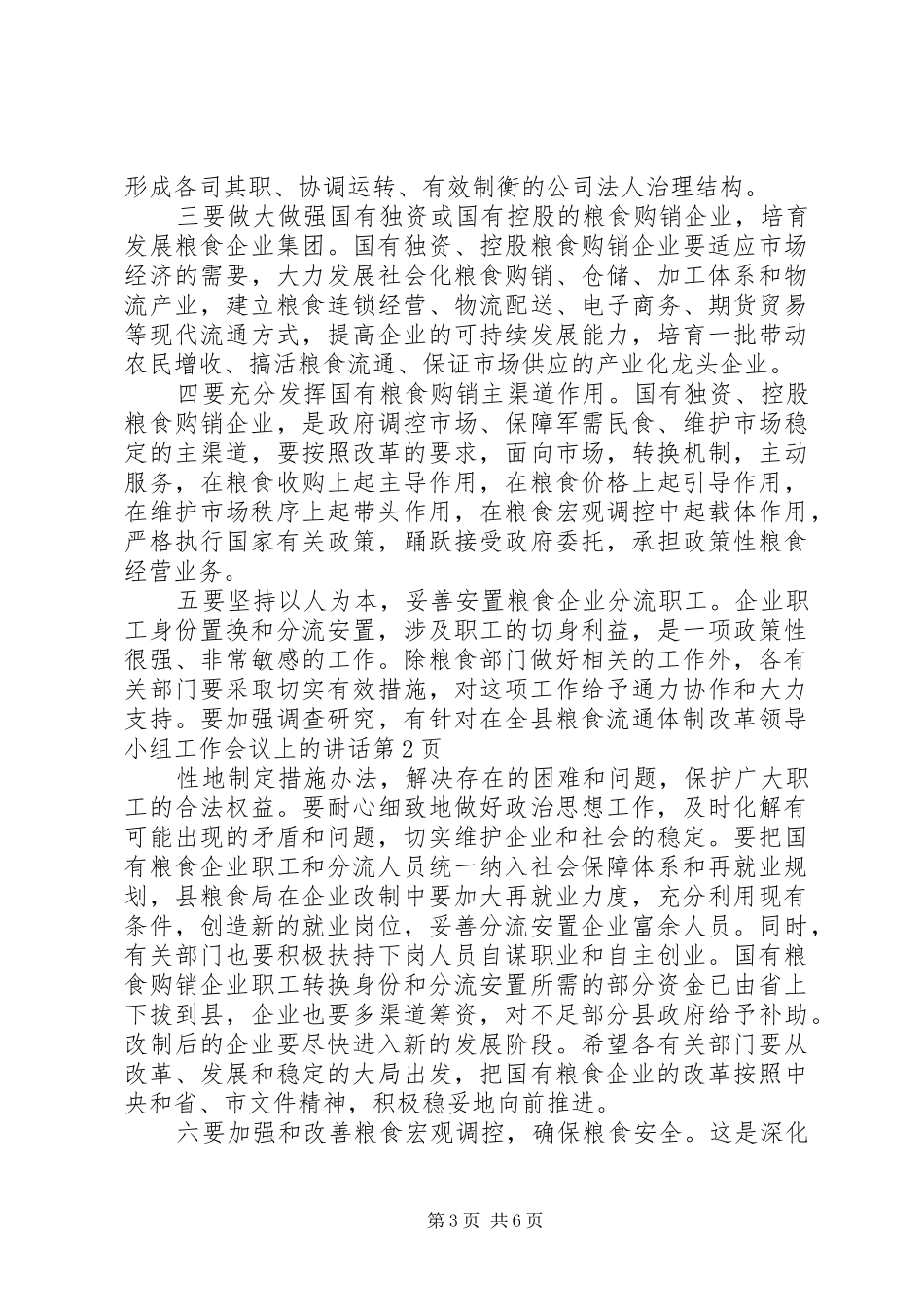 形成各司其职、协调运转、有效制衡的公司法人治理结构。

三要做大做强国有独资或国有控股的粮食购销企业，培育发展粮食企业集团。国有独资、控股粮食购销企业要适应市场经济的需要，大力发展社会化粮食购销、仓储、加工体系和物流产业，建立粮食连锁经营、物流配送、电子商务、期货贸易等现代流通方式，提高企业的可持续发展能力，培育一批带动农民增收、搞活粮食流通、保证市场供应的产业化龙头企业。

四要充分发挥国有粮食购销主渠道作用。国有独资、控股粮食购销企业，是政府调控市场、保障军需民食、维护市场稳定的主渠道，要按照改革的要求，面向市场，转换机制，主动服务，在粮食收购上起主导作用，在粮食价格上起引导作用，在维护市场秩序上起带头作用，在粮食宏观调控中起载体作用，严格执行国家有关政策，踊跃接受政府委托，承担政策性粮食经营业务。

五要坚持以人为本，妥善安置粮食企业分流职工。企业职工身份置换和分流安置，涉及职工的切身利益，是一项政策性很强、非常敏感的工作。除粮食部门做好相关的工作外，各有关部门要采取切实有效措施，对这项工作给予通力协作和大力支持。要加强调查研究，有针对在全县粮食流通体制改革领导小组工作会议上的讲话第2页

性地制定措施办法，解决存在的困难和问题，保护广大职工的合法权益。要耐心细致地做好政治思想工作，及时化解有可能出现的矛盾和问题，切实维护企业和社会的稳定。要把国有粮食企业职工和分流人员统一纳入社会保障体系和再就业规划，县粮食局在企业改制中要加大再就业力度，充分利用现有条件，创造新的就业岗位，妥善分流安置企业富余人员。同时，有关部门也要积极扶持下岗人员自谋职业和自主创业。国有粮食购销企业职工转换身份和分流安置所需的部分资金已由省上下拨到县，企业也要多渠道筹资，对不足部分县政府给予补助。改制后的企业要尽快进入新的发展阶段。希望各有关部门要从改革、发展和稳定的大局出发，把国有粮食企业的改革按照中央和省、市文件精神，积极稳妥地向前推进。

六要加强和改善粮食宏观调控，确保粮食安全。这是深化

第3页 共6页